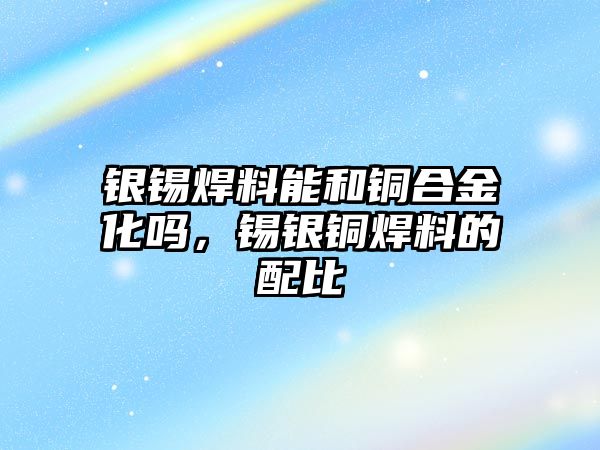 银锡焊料能和铜合金化吗，锡银铜焊料的配比